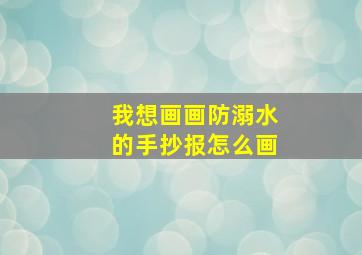 我想画画防溺水的手抄报怎么画